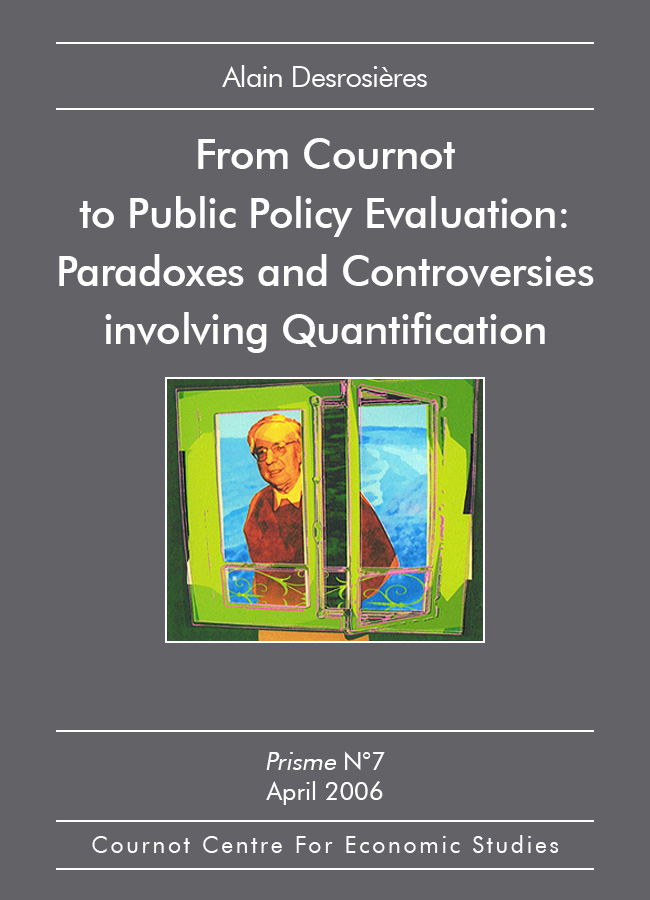 Alain Desrosières

From Cournot to Public Policy Evaluation: Paradoxes and Controversies involving Quantification

Prisme N°7
April 2006

Cournot Centre For Economic Studies